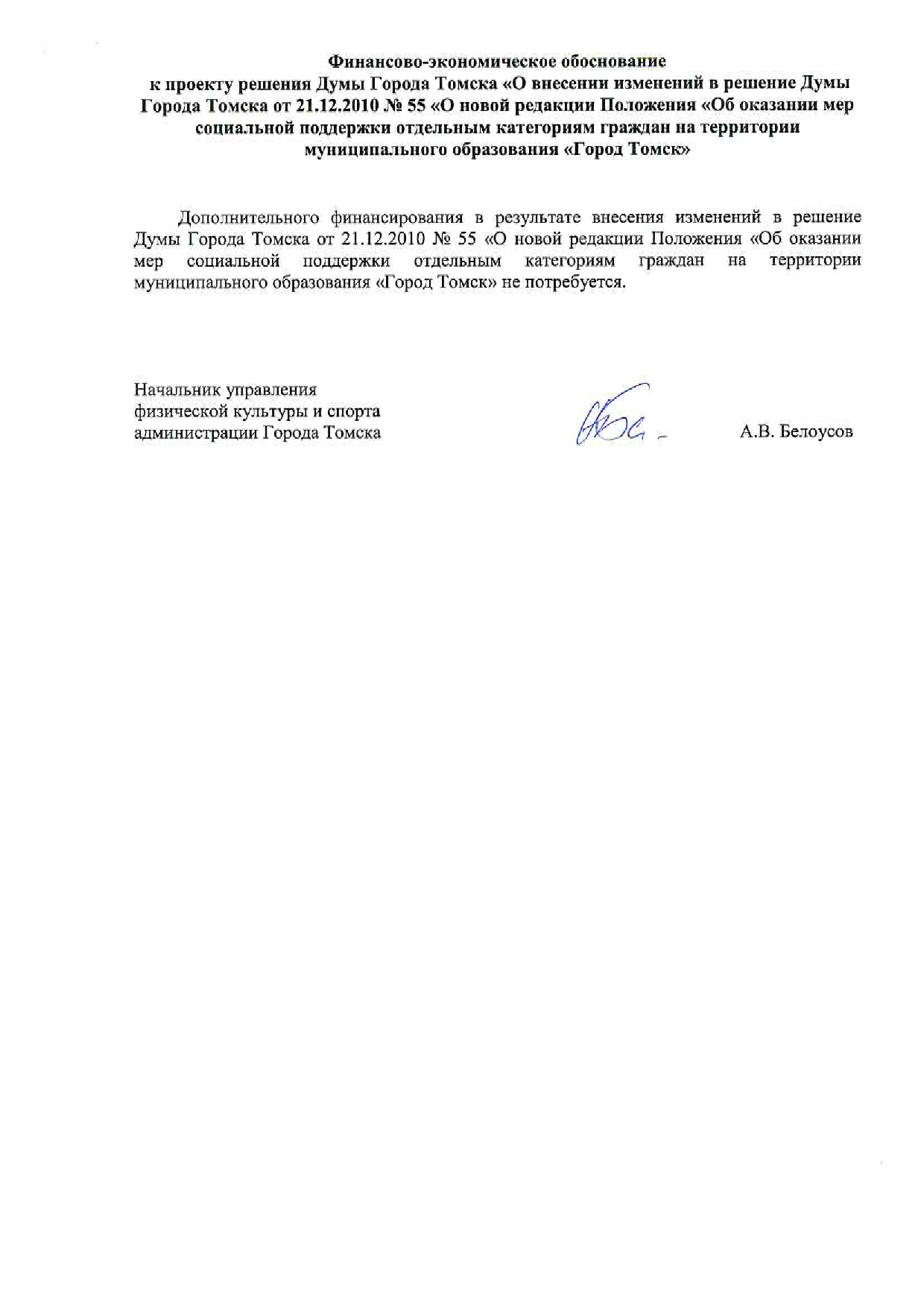 Финансово-экономическое обоснование
к проекту решения Думы Города Томска «О внесении изменений в решение Думы Города Томска от 21.12.2010 № 55 «О новой редакции Положения «Об оказании мер социальной поддержки отдельным категориям граждан на территории муниципального образования «Город Томск»

Дополнительного финансирования в результате внесения изменений в решение Думы Города Томска от 21.12.2010 № 55 «О новой редакции Положения «Об оказании мер социальной поддержки отдельным категориям граждан на территории муниципального образования «Город Томск» не потребуется.

Начальник управления
физической культуры и спорта
администрации Города Томска

А.В. Белоусов